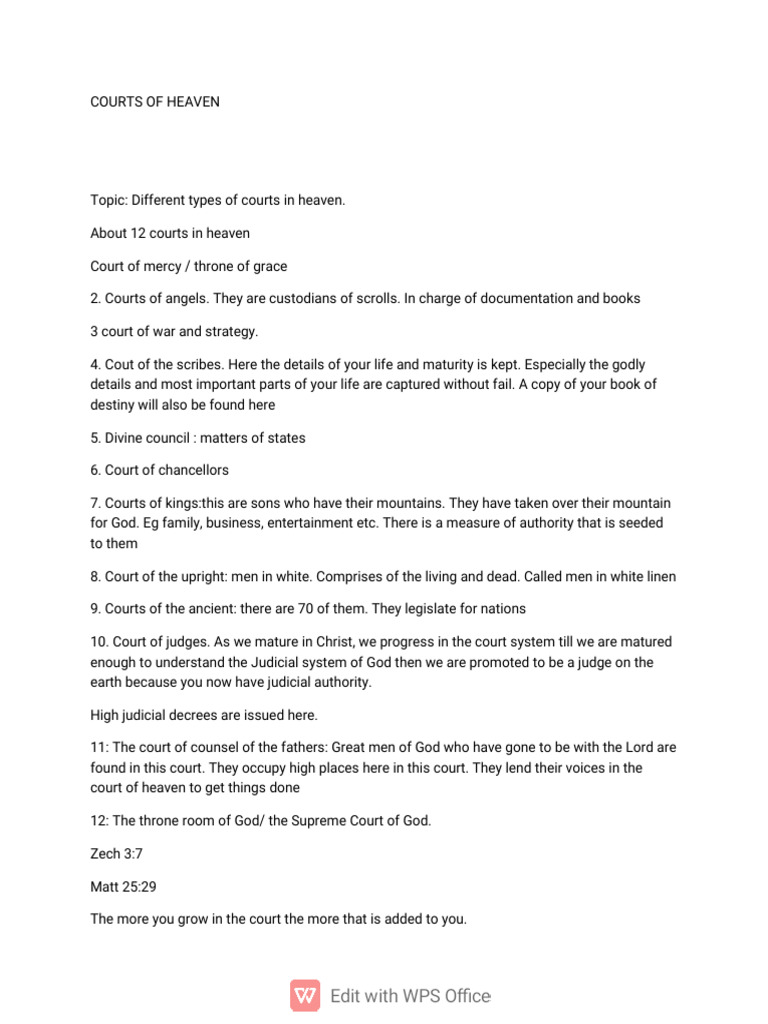 COURTS OF HEAVEN

Topic: Different types of courts in heaven.

About 12 courts in heaven

Court of mercy / throne of grace

2. Courts of angels. They are custodians of scrolls. In charge of documentation and books

3 court of war and strategy.

4. Cout of the scribes. Here the details of your life and maturity is kept. Especially the godly details and most important parts of your life are captured without fail. A copy of your book of destiny will also be found here

5. Divine council : matters of states

6. Court of chancellors

7. Courts of kings:this are sons who have their mountains. They have taken over their mountain for God. Eg family, business, entertainment etc. There is a measure of authority that is seeded to them

8. Court of the upright: men in white. Comprises of the living and dead. Called men in white linen

9. Courts of the ancient: there are 70 of them. They legislate for nations

10. Court of judges. As we mature in Christ, we progress in the court system till we are matured enough to understand the Judicial system of God then we are promoted to be a judge on the earth because you now have judicial authority.

High judicial decrees are issued here.

11: The court of counsel of the fathers: Great men of God who have gone to be with the Lord are found in this court. They occupy high places here in this court. They lend their voices in the court of heaven to get things done

12: The throne room of God/ the Supreme Court of God.

Zech 3:7

Matt 25:29

The more you grow in the court the more that is added to you.

Edit with WPS Office